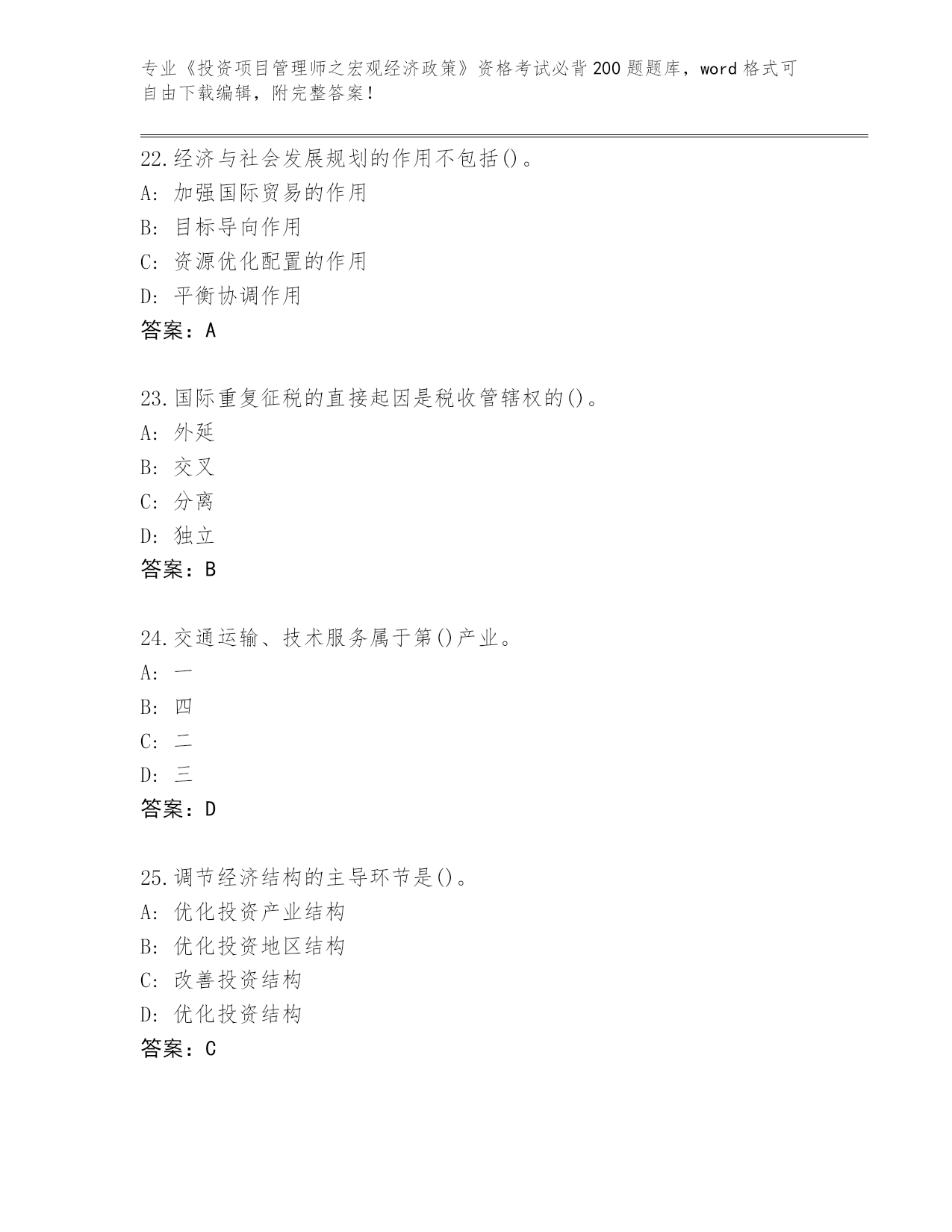 专业《投资项目管理师之宏观经济政策》资格考试必背200题题库，word格式可自由下载编辑，附完整答案！

22.经济与社会发展规划的作用不包括()。
A: 加强国际贸易的作用
B: 目标导向作用
C: 资源优化配置的作用
D: 平衡协调作用
答案：A

23.国际重复征税的直接起因是税收管辖权的()。
A: 外延
B: 交叉
C: 分离
D: 独立
答案：B

24.交通运输、技术服务属于第()产业。
A: 一
B: 四
C: 二
D: 三
答案：D

25.调节经济结构的主导环节是()。
A: 优化投资产业结构
B: 优化投资地区结构
C: 改善投资结构
D: 优化投资结构
答案：C